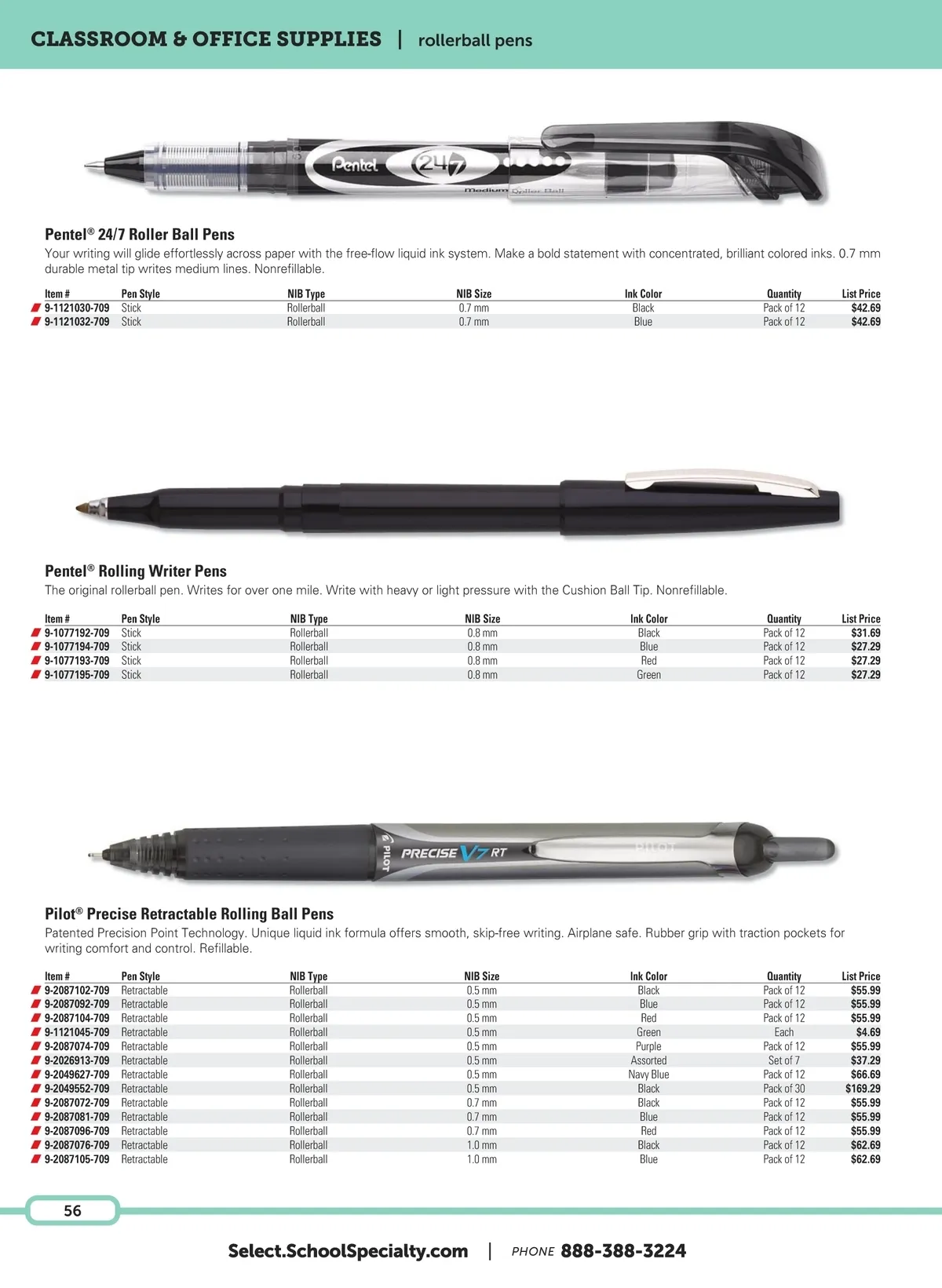 CLASSROOM & OFFICE SUPPLIES | rollerball pens

Pentel 24/7 Medium Roller Ball

Pentel® 24/7 Roller Ball Pens

Your writing will glide effortlessly across paper with the free-flow liquid ink system. Make a bold statement with concentrated, brilliant colored inks. 0.7 mm durable metal tip writes medium lines. Nonrefillable.

| Item # | Pen Style | NIB Type | NIB Size | Ink Color | Quantity | List Price |
|---|---|---|---|---|---|---|
| 9-1121030-709 | Stick | Rollerball | 0.7 mm | Black | Pack of 12 | $42.69 |
| 9-1121032-709 | Stick | Rollerball | 0.7 mm | Blue | Pack of 12 | $42.69 |

Pentel® Rolling Writer Pens

The original rollerball pen. Writes for over one mile. Write with heavy or light pressure with the Cushion Ball Tip. Nonrefillable.

| Item # | Pen Style | NIB Type | NIB Size | Ink Color | Quantity | List Price |
|---|---|---|---|---|---|---|
| 9-1077192-709 | Stick | Rollerball | 0.8 mm | Black | Pack of 12 | $31.69 |
| 9-1077194-709 | Stick | Rollerball | 0.8 mm | Blue | Pack of 12 | $27.29 |
| 9-1077193-709 | Stick | Rollerball | 0.8 mm | Red | Pack of 12 | $27.29 |
| 9-1077195-709 | Stick | Rollerball | 0.8 mm | Green | Pack of 12 | $27.29 |

PILOT PRECISE V7 RT PILOT

Pilot® Precise Retractable Rolling Ball Pens

Patented Precision Point Technology. Unique liquid ink formula offers smooth, skip-free writing. Airplane safe. Rubber grip with traction pockets for writing comfort and control. Refillable.

| Item # | Pen Style | NIB Type | NIB Size | Ink Color | Quantity | List Price |
|---|---|---|---|---|---|---|
| 9-2087102-709 | Retractable | Rollerball | 0.5 mm | Black | Pack of 12 | $55.99 |
| 9-2087092-709 | Retractable | Rollerball | 0.5 mm | Blue | Pack of 12 | $55.99 |
| 9-2087104-709 | Retractable | Rollerball | 0.5 mm | Red | Pack of 12 | $55.99 |
| 9-1121045-709 | Retractable | Rollerball | 0.5 mm | Green | Each | $4.69 |
| 9-2087074-709 | Retractable | Rollerball | 0.5 mm | Purple | Pack of 12 | $55.99 |
| 9-2026913-709 | Retractable | Rollerball | 0.5 mm | Assorted | Set of 7 | $37.29 |
| 9-2049627-709 | Retractable | Rollerball | 0.5 mm | Navy Blue | Pack of 12 | $66.69 |
| 9-2049552-709 | Retractable | Rollerball | 0.5 mm | Black | Pack of 30 | $169.29 |
| 9-2087072-709 | Retractable | Rollerball | 0.7 mm | Black | Pack of 12 | $55.99 |
| 9-2087081-709 | Retractable | Rollerball | 0.7 mm | Blue | Pack of 12 | $55.99 |
| 9-2087096-709 | Retractable | Rollerball | 0.7 mm | Red | Pack of 12 | $55.99 |
| 9-2087076-709 | Retractable | Rollerball | 1.0 mm | Black | Pack of 12 | $62.69 |
| 9-2087105-709 | Retractable | Rollerball | 1.0 mm | Blue | Pack of 12 | $62.69 |

56

Select.SchoolSpecialty.com | PHONE 888-388-3224